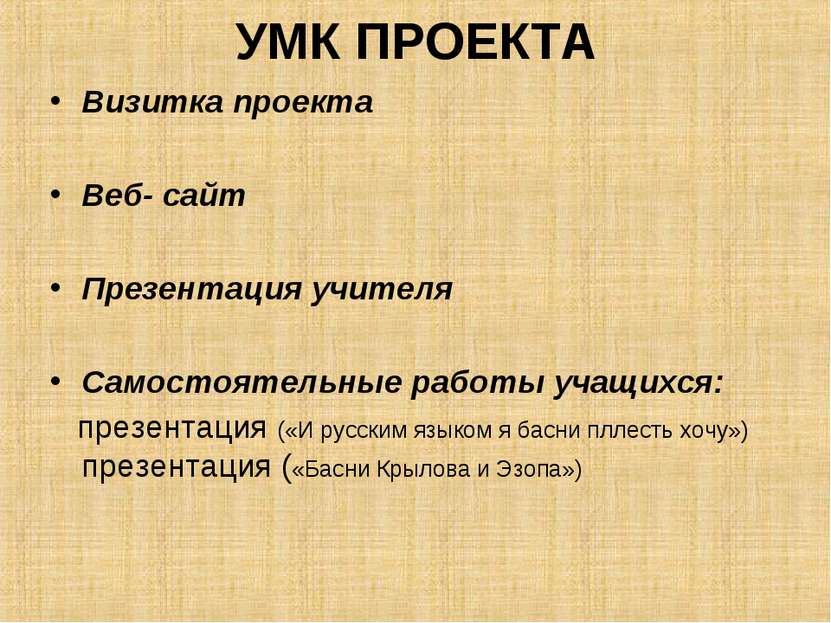 УМК ПРОЕКТА

• Визитка проекта

• Веб- сайт

• Презентация учителя

• Самостоятельные работы учащихся:
презентация («И русским языком я басни пллесть хочу»)
презентация («Басни Крылова и Эзопа»)